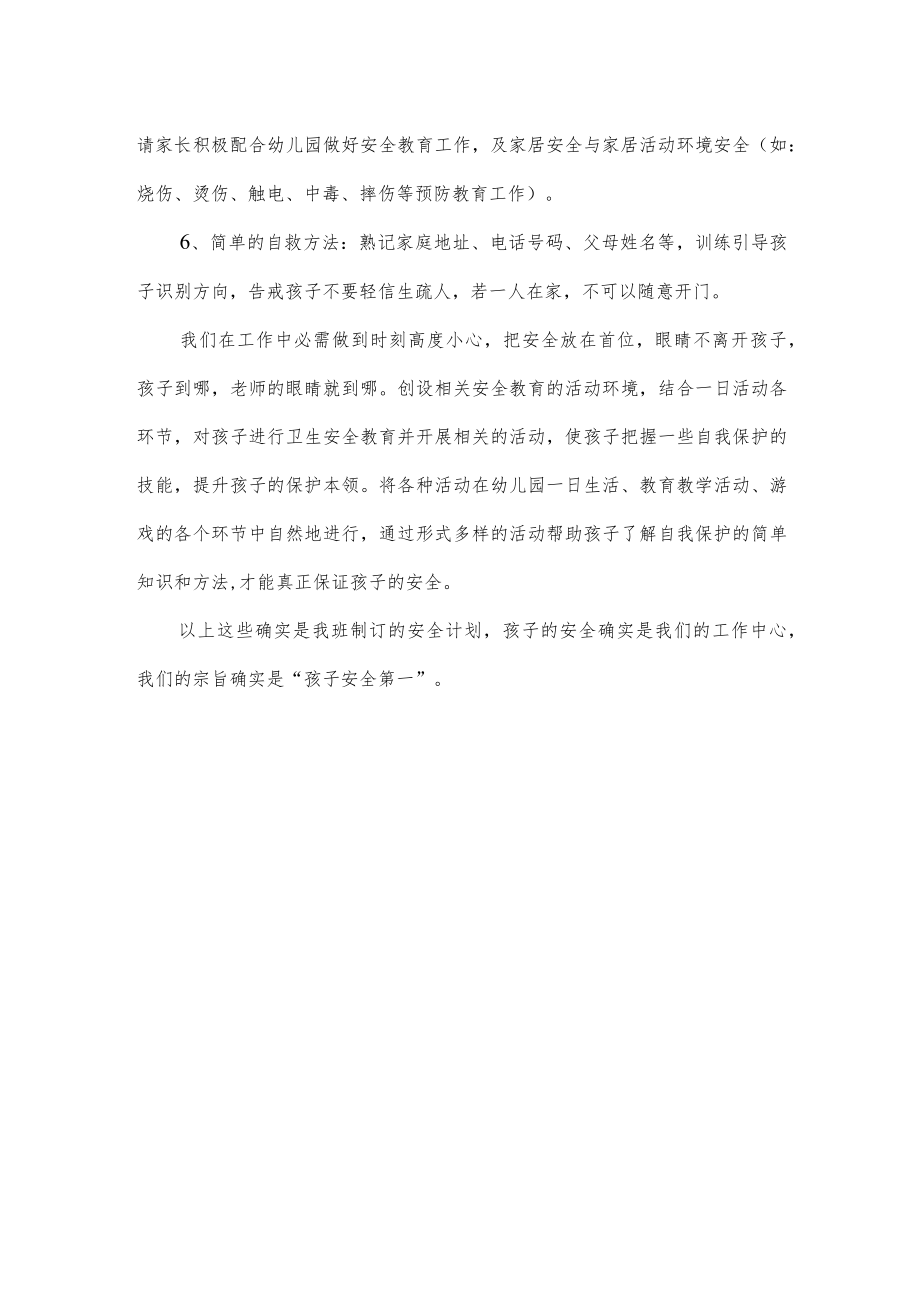 请家长积极配合幼儿园做好安全教育工作，及家居安全与家居活动环境安全（如：烧伤、烫伤、触电、中毒、摔伤等预防教育工作）。

6、简单的自救方法：熟记家庭地址、电话号码、父母姓名等，训练引导孩子识别方向，告戒孩子不要轻信生疏人，若一人在家，不可以随意开门。

我们在工作中必需做到时刻高度小心，把安全放在首位，眼睛不离开孩子，孩子到哪，老师的眼睛就到哪。创设相关安全教育的活动环境，结合一日活动各环节，对孩子进行卫生安全教育并开展相关的活动，使孩子把握一些自我保护的技能，提升孩子的保护本领。将各种活动在幼儿园一日生活、教育教学活动、游戏的各个环节中自然地进行，通过形式多样的活动帮助孩子了解自我保护的简单知识和方法,才能真正保证孩子的安全。

以上这些确实是我班制订的安全计划，孩子的安全确实是我们的工作中心，我们的宗旨确实是“孩子安全第一”。